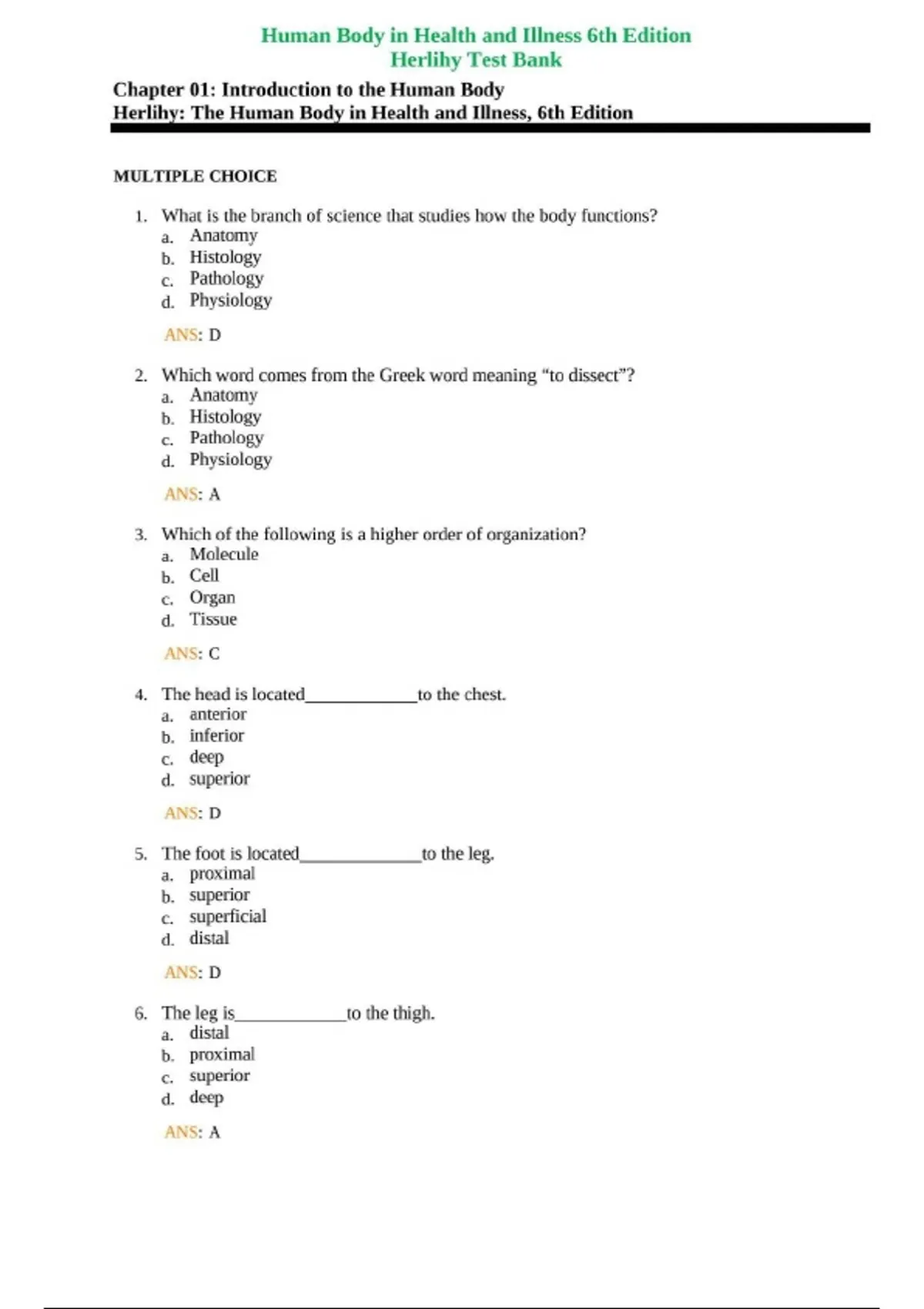 Human Body in Health and Illness 6th Edition
Herlihy Test Bank

Chapter 01: Introduction to the Human Body
Herlihy: The Human Body in Health and Illness, 6th Edition

MULTIPLE CHOICE

1. What is the branch of science that studies how the body functions?
a. Anatomy
b. Histology
c. Pathology
d. Physiology

ANS: D

2. Which word comes from the Greek word meaning “to dissect”?
a. Anatomy
b. Histology
c. Pathology
d. Physiology

ANS: A

3. Which of the following is a higher order of organization?
a. Molecule
b. Cell
c. Organ
d. Tissue

ANS: C

4. The head is located____________to the chest.
a. anterior
b. inferior
c. deep
d. superior

ANS: D

5. The foot is located_____________to the leg.
a. proximal
b. superior
c. superficial
d. distal

ANS: D

6. The leg is____________to the thigh.
a. distal
b. proximal
c. superior
d. deep

ANS: A